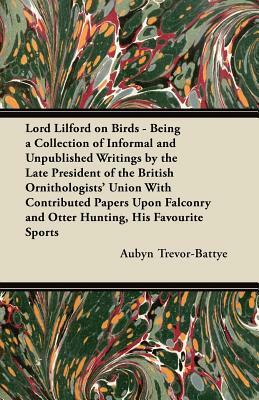 Lord Lilford on Birds - Being a Collection of Informal and Unpublished Writings by the Late President of the British Ornithologists' Union With Contributed Papers Upon Falconry and Otter Hunting, His Favourite Sports

Aubyn Trevor-Battye